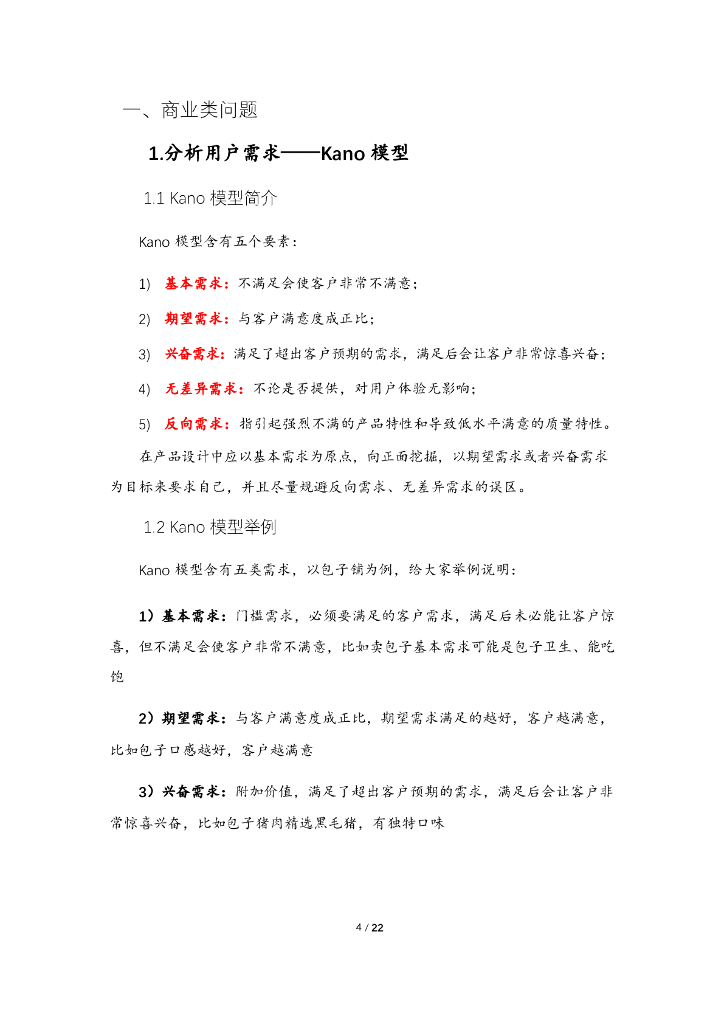 一、商业类问题

1.分析用户需求——Kano 模型

1.1 Kano 模型简介

Kano 模型含有五个要素：

1) 基本需求：不满足会使客户非常不满意；

2) 期望需求：与客户满意度成正比；

3) 兴奋需求：满足了超出客户预期的需求，满足后会让客户非常惊喜兴奋；

4) 无差异需求：不论是否提供，对用户体验无影响；

5) 反向需求：指引起强烈不满的产品特性和导致低水平满意的质量特性。

在产品设计中应以基本需求为原点，向正面挖掘，以期望需求或者兴奋需求为目标来要求自己，并且尽量规避反向需求、无差异需求的误区。

1.2 Kano 模型举例

Kano 模型含有五类需求，以包子铺为例，给大家举例说明：

1）基本需求：门槛需求，必须要满足的客户需求，满足后未必能让客户惊喜，但不满足会使客户非常不满意，比如卖包子基本需求可能是包子卫生、能吃饱

2）期望需求：与客户满意度成正比，期望需求满足的越好，客户越满意，比如包子口感越好，客户越满意

3）兴奋需求：附加价值，满足了超出客户预期的需求，满足后会让客户非常惊喜兴奋，比如包子猪肉精选黑毛猪，有独特口味

4 / 22